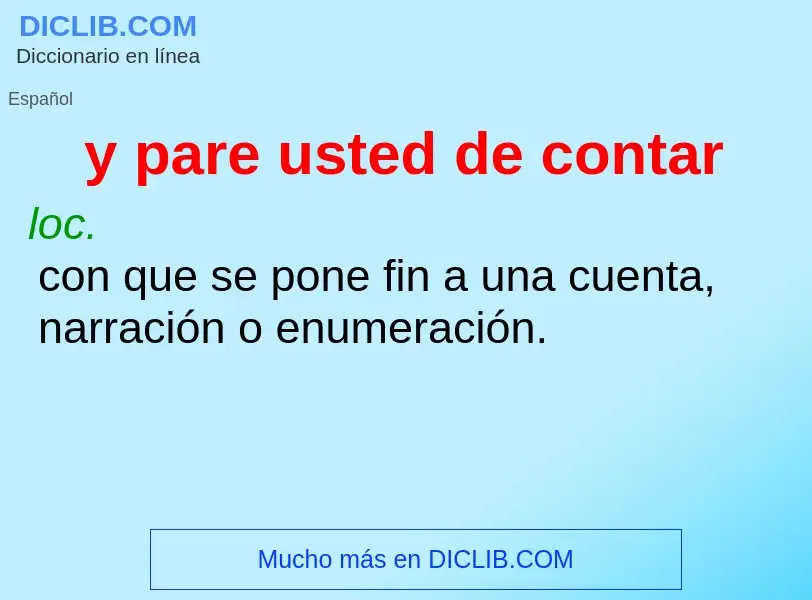 DICLIB.COM
Diccionario en línea

Español

y pare usted de contar

loc.

con que se pone fin a una cuenta, narración o enumeración.

Mucho más en DICLIB.COM